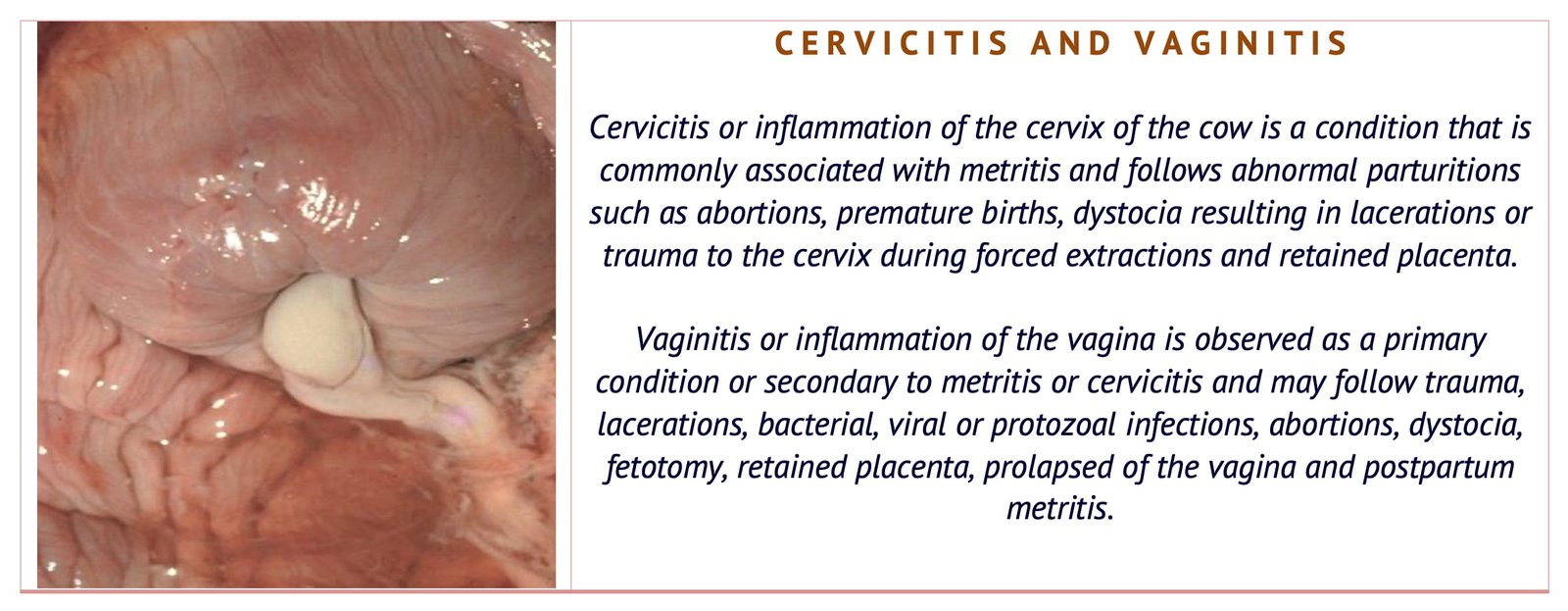 CERVICITIS AND VAGINITIS

Cervicitis or inflammation of the cervix of the cow is a condition that is commonly associated with metritis and follows abnormal parturitions such as abortions, premature births, dystocia resulting in lacerations or trauma to the cervix during forced extractions and retained placenta.

Vaginitis or inflammation of the vagina is observed as a primary condition or secondary to metritis or cervicitis and may follow trauma, lacerations, bacterial, viral or protozoal infections, abortions, dystocia, fetotomy, retained placenta, prolapsed of the vagina and postpartum metritis.